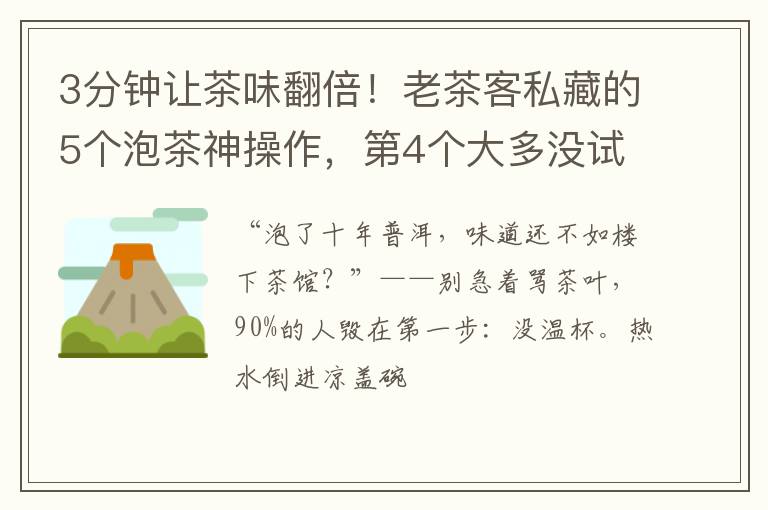 3分钟让茶味翻倍！老茶客私藏的5个泡茶神操作，第4个大多没试

“泡了十年普洱，味道还不如楼下茶馆？”——别急着骂茶叶，90%的人毁在第一步：没温杯。热水倒进凉盖碗